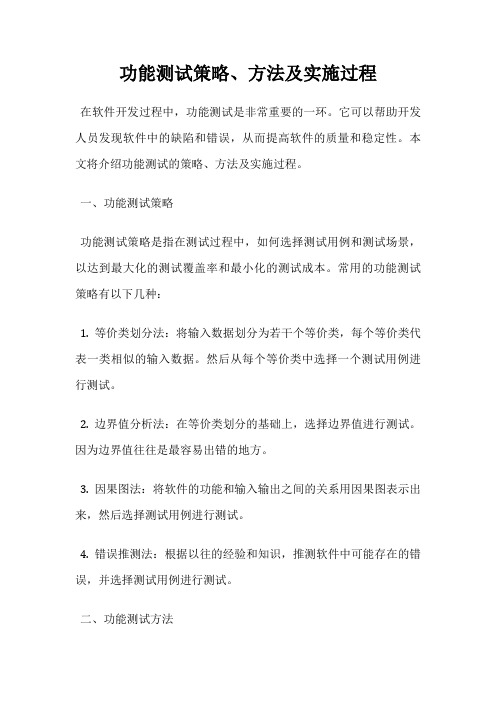 功能测试策略、方法及实施过程

在软件开发过程中，功能测试是非常重要的一环。它可以帮助开发人员发现软件中的缺陷和错误，从而提高软件的质量和稳定性。本文将介绍功能测试的策略、方法及实施过程。

一、功能测试策略

功能测试策略是指在测试过程中，如何选择测试用例和测试场景，以达到最大化的测试覆盖率和最小化的测试成本。常用的功能测试策略有以下几种：

1. 等价类划分法：将输入数据划分为若干个等价类，每个等价类代表一类相似的输入数据。然后从每个等价类中选择一个测试用例进行测试。

2. 边界值分析法：在等价类划分的基础上，选择边界值进行测试。因为边界值往往是最容易出错的地方。

3. 因果图法：将软件的功能和输入输出之间的关系用因果图表示出来，然后选择测试用例进行测试。

4. 错误推测法：根据以往的经验和知识，推测软件中可能存在的错误，并选择测试用例进行测试。

二、功能测试方法